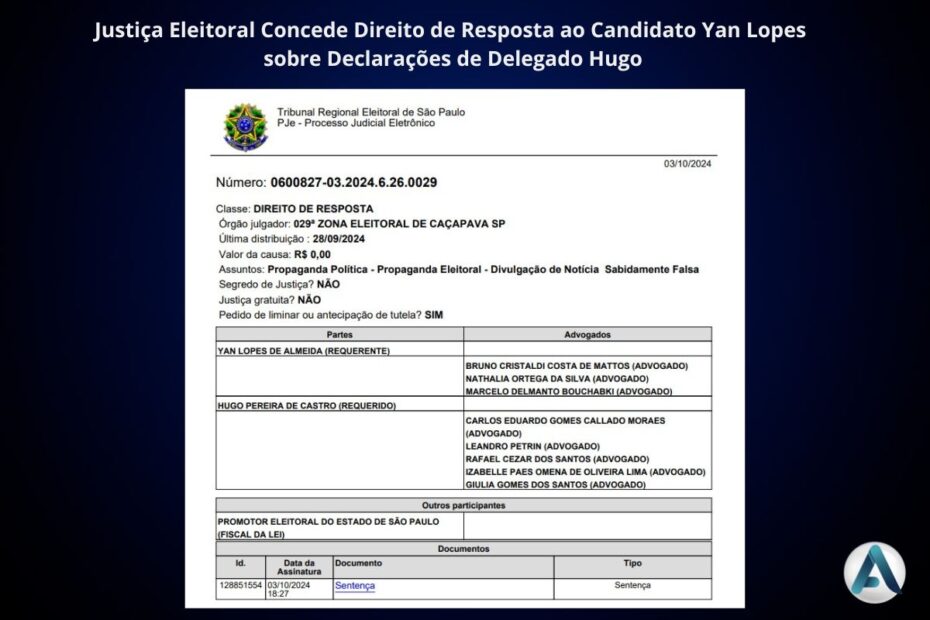 Justiça Eleitoral Concede Direito de Resposta ao Candidato Yan Lopes sobre Declarações de Delegado Hugo

Tribunal Regional Eleitoral de São Paulo
PJe - Processo Judicial Eletrônico

03/10/2024

Número: 0600827-03.2024.6.26.0029

Classe: DIREITO DE RESPOSTA
Órgão julgador: 029ª ZONA ELEITORAL DE CAÇAPAVA SP
Última distribuição : 28/09/2024
Valor da causa: R$ 0,00
Assuntos: Propaganda Política - Propaganda Eleitoral - Divulgação de Notícia Sabidamente Falsa
Segredo de Justiça? NÃO
Justiça gratuita? NÃO
Pedido de liminar ou antecipação de tutela? SIM

| Partes | Advogados |
|---|---|
| YAN LOPES DE ALMEIDA (REQUERENTE) | |
| | BRUNO CRISTALDI COSTA DE MATTOS (ADVOGADO) NATHALIA ORTEGA DA SILVA (ADVOGADO) MARCELO DELMANTO BOUCHABKI (ADVOGADO) |
| HUGO PEREIRA DE CASTRO (REQUERIDO) | |
| | CARLOS EDUARDO GOMES CALLADO MORAES (ADVOGADO) LEANDRO PETRIN (ADVOGADO) RAFAEL CEZAR DOS SANTOS (ADVOGADO) IZABELLE PAES OMENA DE OLIVEIRA LIMA (ADVOGADO) GIULIA GOMES DOS SANTOS (ADVOGADO) |

| Outros participantes | |
|---|---|
| PROMOTOR ELEITORAL DO ESTADO DE SÃO PAULO (FISCAL DA LEI) | |

Documentos

| Id. | Data da Assinatura | Documento | Tipo |
|---|---|---|---|
| 128851554 | 03/10/2024 18:27 | Sentença | Sentença |